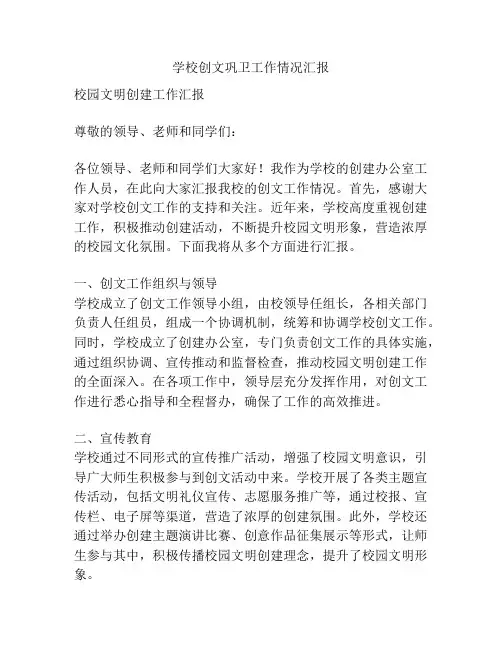 学校创文巩卫工作情况汇报

校园文明创建工作汇报

尊敬的领导、老师和同学们：

各位领导、老师和同学们大家好！我作为学校的创建办公室工作人员，在此向大家汇报我校的创文工作情况。首先，感谢大家对学校创文工作的支持和关注。近年来，学校高度重视创建工作，积极推动创建活动，不断提升校园文明形象，营造浓厚的校园文化氛围。下面我将从多个方面进行汇报。

一、创文工作组织与领导
学校成立了创文工作领导小组，由校领导任组长，各相关部门负责人任组员，组成一个协调机制，统筹和协调学校创文工作。同时，学校成立了创建办公室，专门负责创文工作的具体实施，通过组织协调、宣传推动和监督检查，推动校园文明创建工作的全面深入。在各项工作中，领导层充分发挥作用，对创文工作进行悉心指导和全程督办，确保了工作的高效推进。

二、宣传教育
学校通过不同形式的宣传推广活动，增强了校园文明意识，引导广大师生积极参与到创文活动中来。学校开展了各类主题宣传活动，包括文明礼仪宣传、志愿服务推广等，通过校报、宣传栏、电子屏等渠道，营造了浓厚的创建氛围。此外，学校还通过举办创建主题演讲比赛、创意作品征集展示等形式，让师生参与其中，积极传播校园文明创建理念，提升了校园文明形象。